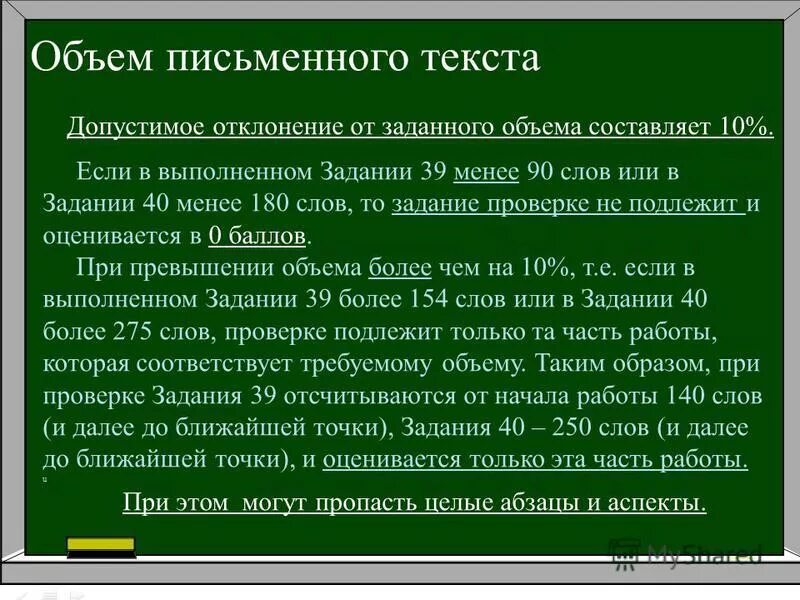 Объем письменного текста

Допустимое отклонение от заданного объема составляет 10%.

Если в выполненном Задании 39 менее 90 слов или в Задании 40 менее 180 слов, то задание проверке не подлежит и оценивается в 0 баллов.

При превышении объема более чем на 10%, т.е. если в выполненном Задании 39 более 154 слов или в Задании 40 более 275 слов, проверке подлежит только та часть работы, которая соответствует требуемому объему. Таким образом, при проверке Задания 39 отсчитываются от начала работы 140 слов (и далее до ближайшей точки), Задания 40 – 250 слов (и далее до ближайшей точки), и оценивается только эта часть работы.

При этом могут пропасть целые абзацы и аспекты.

MyShared